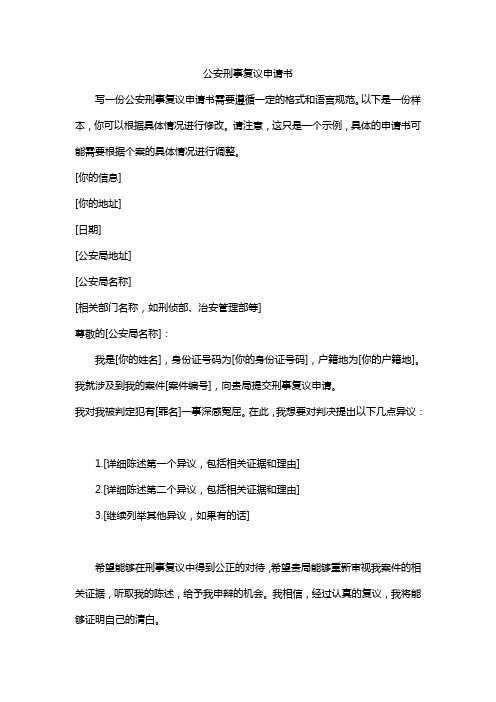 公安刑事复议申请书

写一份公安刑事复议申请书需要遵循一定的格式和语言规范。以下是一份样本，你可以根据具体情况进行修改。请注意，这只是一个示例，具体的申请书可能需要根据个案的具体情况进行调整。

[你的信息]

[你的地址]

[日期]

[公安局地址]

[公安局名称]

[相关部门名称，如刑侦部、治安管理部等]

尊敬的[公安局名称]：

我是[你的姓名]，身份证号码为[你的身份证号码]，户籍地为[你的户籍地]。我就涉及到我的案件[案件编号]，向贵局提交刑事复议申请。

我对我被判定犯有[罪名]一事深感冤屈。在此，我想要对判决提出以下几点异议：

1.[详细陈述第一个异议，包括相关证据和理由]

2.[详细陈述第二个异议，包括相关证据和理由]

3.[继续列举其他异议，如果有的话]

希望能够在刑事复议中得到公正的对待，希望贵局能够重新审视我案件的相关证据，听取我的陈述，给予我申辩的机会。我相信，经过认真的复议，我将能够证明自己的清白。